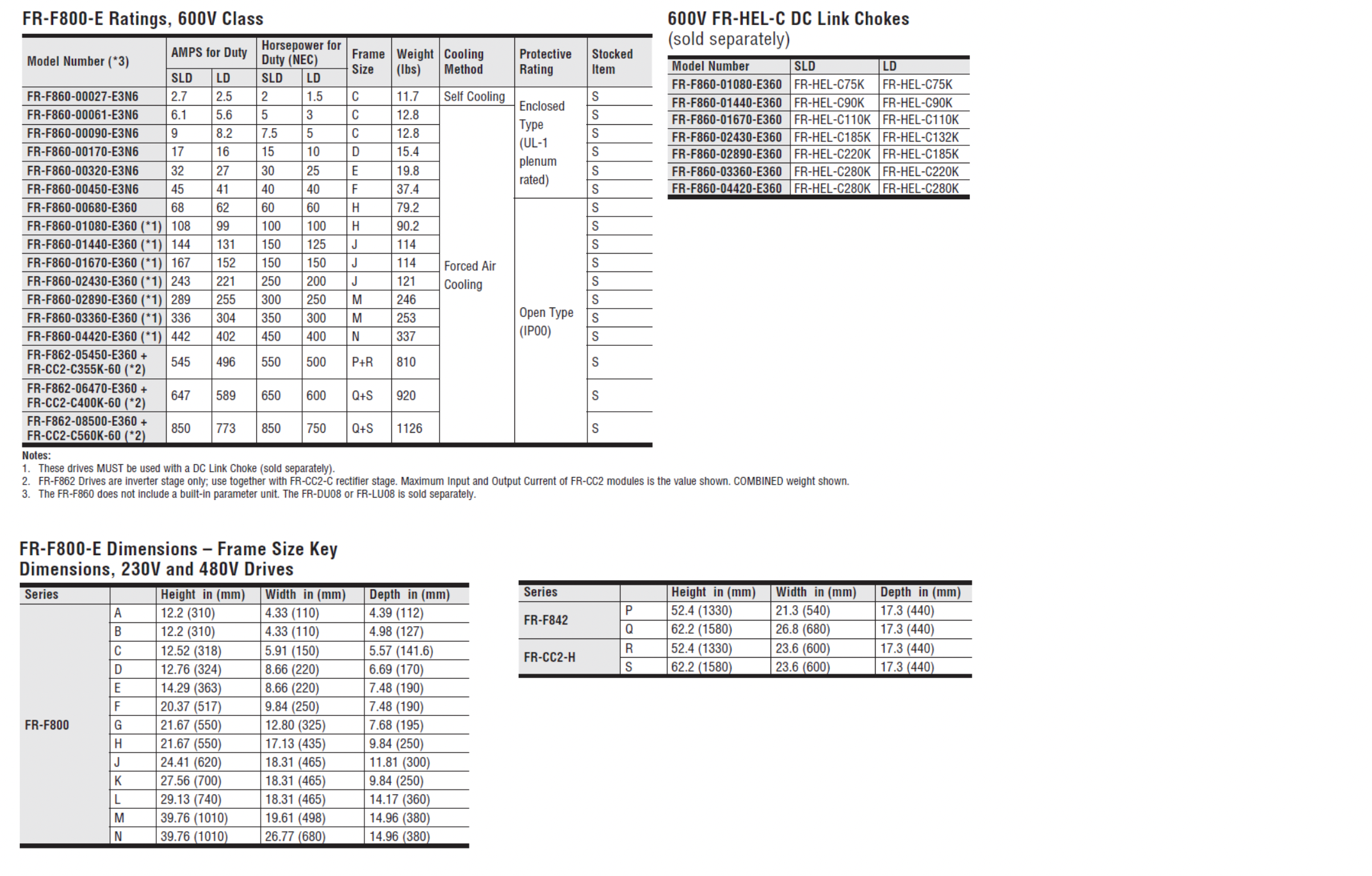 FR-F800-E Ratings, 600V Class

| Model Number (*3) | AMPS for Duty |  | Horsepower for Duty (NEC) |  | Frame Size | Weight (lbs) | Cooling Method | Protective Rating | Stocked Item |
|---|---|---|---|---|---|---|---|---|---|
|  | SLD | LD | SLD | LD |  |  |  |  |  |
| FR-F860-00027-E3N6 | 2.7 | 2.5 | 2 | 1.5 | C | 11.7 | Self Cooling | Enclosed Type (UL-1 plenum rated) | S |
| FR-F860-00061-E3N6 | 6.1 | 5.6 | 5 | 3 | C | 12.8 | Forced Air Cooling |  | S |
| FR-F860-00090-E3N6 | 9 | 8.2 | 7.5 | 5 | C | 12.8 |  |  | S |
| FR-F860-00170-E3N6 | 17 | 16 | 15 | 10 | D | 15.4 |  |  | S |
| FR-F860-00320-E3N6 | 32 | 27 | 30 | 25 | E | 19.8 |  |  | S |
| FR-F860-00450-E3N6 | 45 | 41 | 40 | 40 | F | 37.4 |  |  | S |
| FR-F860-00680-E360 | 68 | 62 | 60 | 60 | H | 79.2 |  | Open Type (IP00) | S |
| FR-F860-01080-E360 (*1) | 108 | 99 | 100 | 100 | H | 90.2 |  |  | S |
| FR-F860-01440-E360 (*1) | 144 | 131 | 150 | 125 | J | 114 |  |  | S |
| FR-F860-01670-E360 (*1) | 167 | 152 | 150 | 150 | J | 114 |  |  | S |
| FR-F860-02430-E360 (*1) | 243 | 221 | 250 | 200 | J | 121 |  |  | S |
| FR-F860-02890-E360 (*1) | 289 | 255 | 300 | 250 | M | 246 |  |  | S |
| FR-F860-03360-E360 (*1) | 336 | 304 | 350 | 300 | M | 253 |  |  | S |
| FR-F860-04420-E360 (*1) | 442 | 402 | 450 | 400 | N | 337 |  |  | S |
| FR-F862-05450-E360 + FR-CC2-C355K-60 (*2) | 545 | 496 | 550 | 500 | P+R | 810 |  |  | S |
| FR-F862-06470-E360 + FR-CC2-C400K-60 (*2) | 647 | 589 | 650 | 600 | Q+S | 920 |  |  | S |
| FR-F862-08500-E360 + FR-CC2-C560K-60 (*2) | 850 | 773 | 850 | 750 | Q+S | 1126 |  |  | S |

Notes:
1. These drives MUST be used with a DC Link Choke (sold separately).
2. FR-F862 Drives are inverter stage only; use together with FR-CC2-C rectifier stage. Maximum Input and Output Current of FR-CC2 modules is the value shown. COMBINED weight shown.
3. The FR-F860 does not include a built-in parameter unit. The FR-DU08 or FR-LU08 is sold separately.

600V FR-HEL-C DC Link Chokes
(sold separately)

| Model Number | SLD | LD |
|---|---|---|
| FR-F860-01080-E360 | FR-HEL-C75K | FR-HEL-C75K |
| FR-F860-01440-E360 | FR-HEL-C90K | FR-HEL-C90K |
| FR-F860-01670-E360 | FR-HEL-C110K | FR-HEL-C110K |
| FR-F860-02430-E360 | FR-HEL-C185K | FR-HEL-C132K |
| FR-F860-02890-E360 | FR-HEL-C220K | FR-HEL-C185K |
| FR-F860-03360-E360 | FR-HEL-C280K | FR-HEL-C220K |
| FR-F860-04420-E360 | FR-HEL-C280K | FR-HEL-C280K |

FR-F800-E Dimensions – Frame Size Key
Dimensions, 230V and 480V Drives

| Series |  | Height in (mm) | Width in (mm) | Depth in (mm) |
|---|---|---|---|---|
| FR-F800 | A | 12.2 (310) | 4.33 (110) | 4.39 (112) |
|  | B | 12.2 (310) | 4.33 (110) | 4.98 (127) |
|  | C | 12.52 (318) | 5.91 (150) | 5.57 (141.6) |
|  | D | 12.76 (324) | 8.66 (220) | 6.69 (170) |
|  | E | 14.29 (363) | 8.66 (220) | 7.48 (190) |
|  | F | 20.37 (517) | 9.84 (250) | 7.48 (190) |
|  | G | 21.67 (550) | 12.80 (325) | 7.68 (195) |
|  | H | 21.67 (550) | 17.13 (435) | 9.84 (250) |
|  | J | 24.41 (620) | 18.31 (465) | 11.81 (300) |
|  | K | 27.56 (700) | 18.31 (465) | 9.84 (250) |
|  | L | 29.13 (740) | 18.31 (465) | 14.17 (360) |
|  | M | 39.76 (1010) | 19.61 (498) | 14.96 (380) |
|  | N | 39.76 (1010) | 26.77 (680) | 14.96 (380) |

| Series |  | Height in (mm) | Width in (mm) | Depth in (mm) |
|---|---|---|---|---|
| FR-F842 | P | 52.4 (1330) | 21.3 (540) | 17.3 (440) |
|  | Q | 62.2 (1580) | 26.8 (680) | 17.3 (440) |
| FR-CC2-H | R | 52.4 (1330) | 23.6 (600) | 17.3 (440) |
|  | S | 62.2 (1580) | 23.6 (600) | 17.3 (440) |